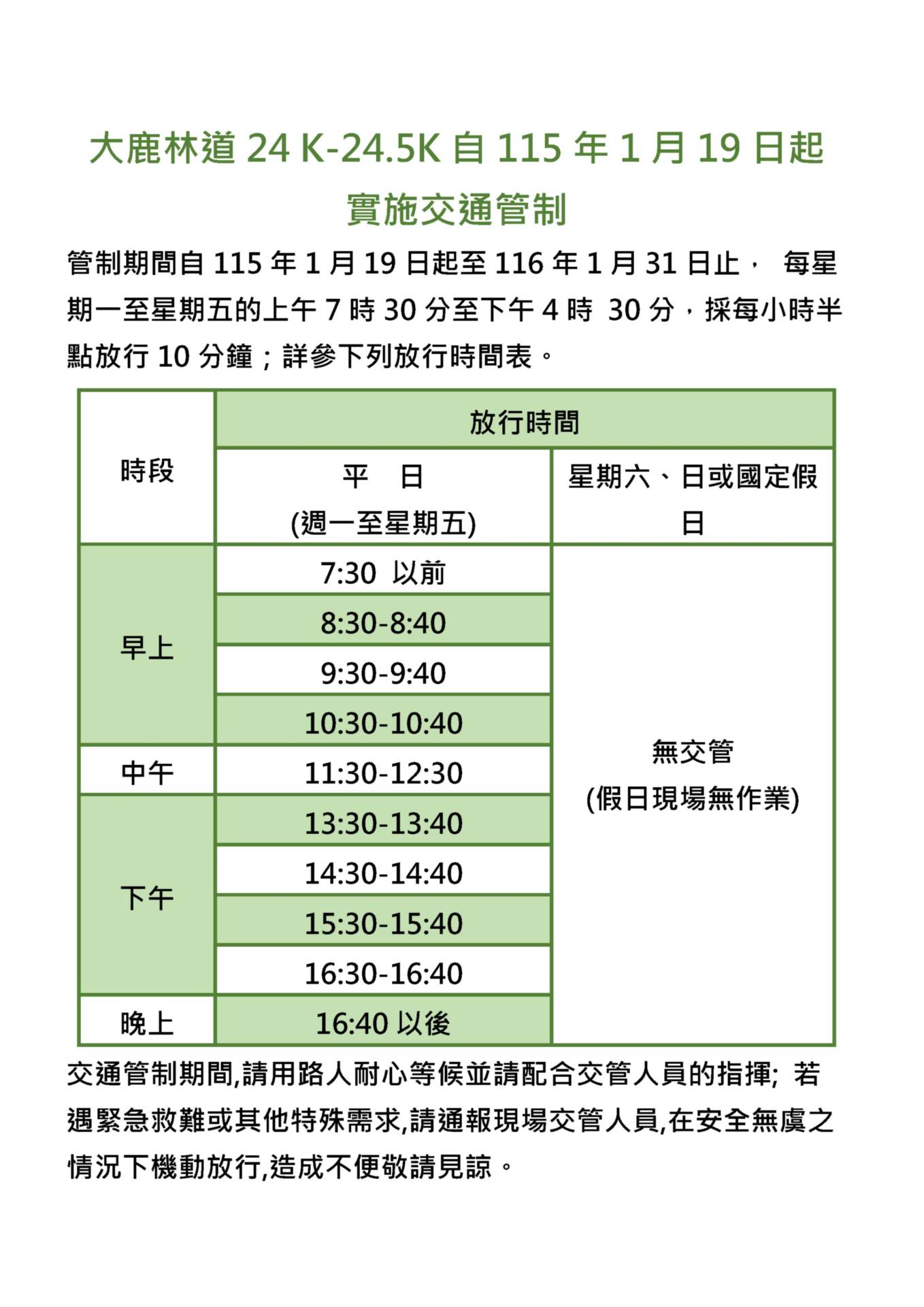 大鹿林道 24 K-24.5K 自 115 年 1 月 19 日起
實施交通管制

管制期間自 115 年 1 月 19 日起至 116 年 1 月 31 日止， 每星期一至星期五的上午 7 時 30 分至下午 4 時 30 分，採每小時半點放行 10 分鐘；詳參下列放行時間表。

| 時段 | 放行時間 | |
|---|---|---|
| | 平　日 (週一至星期五) | 星期六、日或國定假日 |
| 早上 | 7:30 以前 | 無交管 (假日現場無作業) |
| | 8:30-8:40 | |
| | 9:30-9:40 | |
| | 10:30-10:40 | |
| 中午 | 11:30-12:30 | |
| 下午 | 13:30-13:40 | |
| | 14:30-14:40 | |
| | 15:30-15:40 | |
| | 16:30-16:40 | |
| 晚上 | 16:40 以後 | |

交通管制期間,請用路人耐心等候並請配合交管人員的指揮; 若遇緊急救難或其他特殊需求,請通報現場交管人員,在安全無虞之情況下機動放行,造成不便敬請見諒。